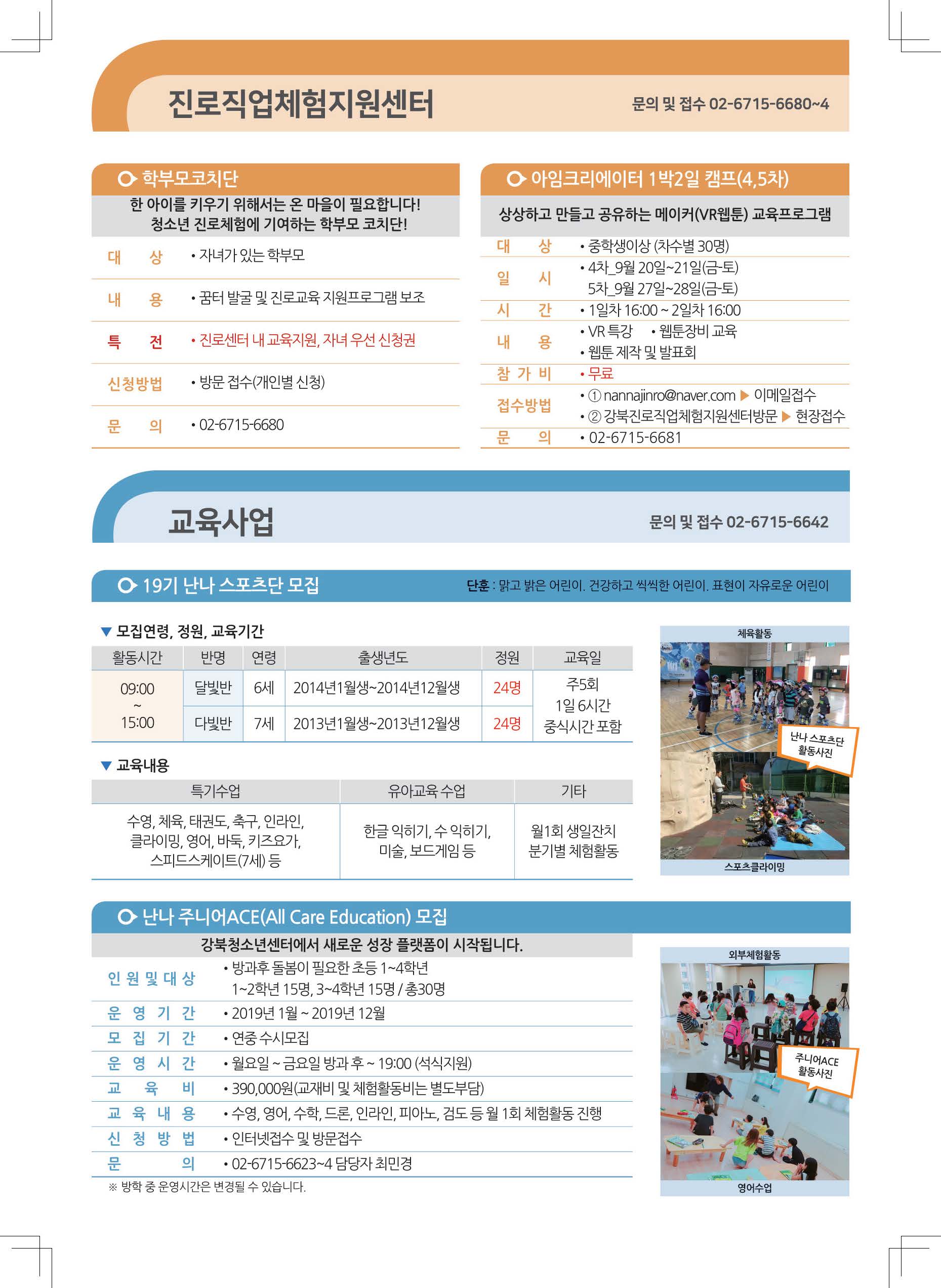 진로직업체험지원센터

문의 및 접수 02-6715-6680~4

학부모코치단

한 아이를 키우기 위해서는 온 마을이 필요합니다!
청소년 진로체험에 기여하는 학부모 코치단!

대 상
• 자녀가 있는 학부모

내 용
• 꿈터 발굴 및 진로교육 지원프로그램 보조

특 전
• 진로센터 내 교육지원, 자녀 우선 신청권

신청방법
• 방문 접수(개인별 신청)

문 의
• 02-6715-6680

아임크리에이터 1박2일 캠프(4,5차)

상상하고 만들고 공유하는 메이커(VR웹툰) 교육프로그램

대 상
• 중학생이상 (차수별 30명)

일 시
• 4차_9월 20일~21일(금-토)
5차_9월 27일~28일(금-토)

시 간
• 1일차 16:00 ~ 2일차 16:00

내 용
• VR 특강 • 웹툰장비 교육
• 웹툰 제작 및 발표회

참 가 비
• 무료

접수방법
• ① nannajinro@naver.com ▶ 이메일접수
• ② 강북진로직업체험지원센터방문 ▶ 현장접수

문 의
• 02-6715-6681

교육사업

문의 및 접수 02-6715-6642

19기 난나 스포츠단 모집

단훈 : 맑고 밝은 어린이. 건강하고 씩씩한 어린이. 표현이 자유로운 어린이

▼ 모집연령, 정원, 교육기간

| 활동시간 | 반명 | 연령 | 출생년도 | 정원 | 교육일 |
|---|---|---|---|---|---|
| 09:00 ~ 15:00 | 달빛반 | 6세 | 2014년1월생~2014년12월생 | 24명 | 주5회 1일 6시간 중식시간 포함 |
| | 다빛반 | 7세 | 2013년1월생~2013년12월생 | 24명 | |

▼ 교육내용

| 특기수업 | 유아교육 수업 | 기타 |
|---|---|---|
| 수영, 체육, 태권도, 축구, 인라인, 클라이밍, 영어, 바둑, 키즈요가, 스피드스케이트(7세) 등 | 한글 익히기, 수 익히기, 미술, 보드게임 등 | 월1회 생일잔치 분기별 체험활동 |

체육활동

난나 스포츠단 활동사진

스포츠클라이밍

난나 주니어ACE(All Care Education) 모집

강북청소년센터에서 새로운 성장 플랫폼이 시작됩니다.

인 원 및 대 상
• 방과후 돌봄이 필요한 초등 1~4학년
1~2학년 15명, 3~4학년 15명 / 총30명

운 영 기 간
• 2019년 1월 ~ 2019년 12월

모 집 기 간
• 연중 수시모집

운 영 시 간
• 월요일 ~ 금요일 방과 후 ~ 19:00 (석식지원)

교 육 비
• 390,000원(교재비 및 체험활동비는 별도부담)

교 육 내 용
• 수영, 영어, 수학, 드론, 인라인, 피아노, 검도 등 월 1회 체험활동 진행

신 청 방 법
• 인터넷접수 및 방문접수

문 의
• 02-6715-6623~4 담당자 최민경

※ 방학 중 운영시간은 변경될 수 있습니다.

외부체험활동

주니어ACE 활동사진

영어수업